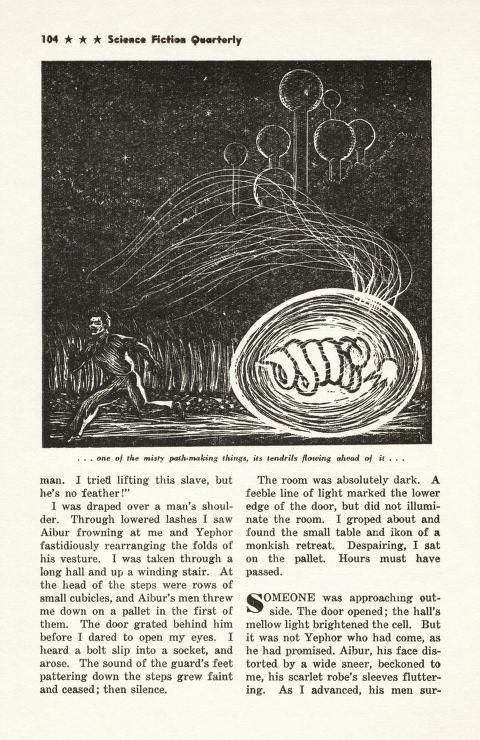 104 ★ ★ ★ Science Fiction Quarterly

. . . one of the misty path-making things, its tendrils flowing ahead of it . . .

man. I tried lifting this slave, but he's no feather!"

I was draped over a man's shoulder. Through lowered lashes I saw Aibur frowning at me and Yephor fastidiously rearranging the folds of his vesture. I was taken through a long hall and up a winding stair. At the head of the steps were rows of small cubicles, and Aibur's men threw me down on a pallet in the first of them. The door grated behind him before I dared to open my eyes. I heard a bolt slip into a socket, and arose. The sound of the guard's feet pattering down the steps grew faint and ceased; then silence.

The room was absolutely dark. A feeble line of light marked the lower edge of the door, but did not illuminate the room. I groped about and found the small table and ikon of a monkish retreat. Despairing, I sat on the pallet. Hours must have passed.

SOMEONE was approaching outside. The door opened; the hall's mellow light brightened the cell. But it was not Yephor who had come, as he had promised. Aibur, his face distorted by a wide sneer, beckoned to me, his scarlet robe's sleeves fluttering. As I advanced, his men sur-